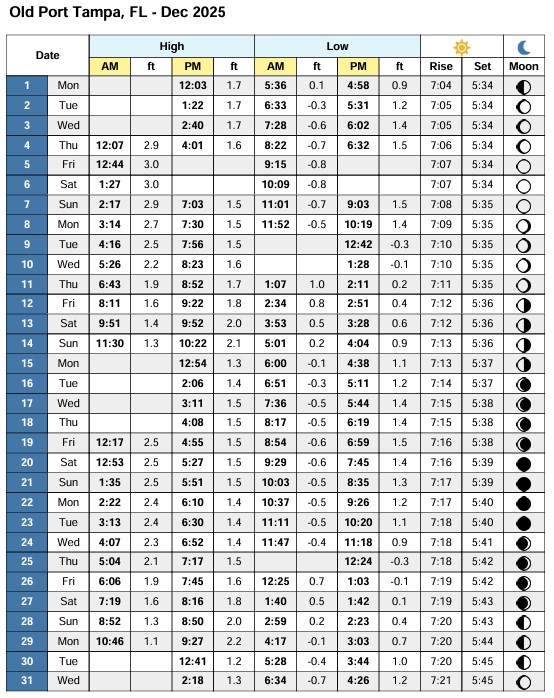 Old Port Tampa, FL - Dec 2025

| Date | | High AM | ft | High PM | ft | Low AM | ft | Low PM | ft | Rise | Set | Moon |
|---|---|---|---|---|---|---|---|---|---|---|---|---|
| 1 | Mon | | | 12:03 | 1.7 | 5:36 | 0.1 | 4:58 | 0.9 | 7:04 | 5:34 | |
| 2 | Tue | | | 1:22 | 1.7 | 6:33 | -0.3 | 5:31 | 1.2 | 7:05 | 5:34 | |
| 3 | Wed | | | 2:40 | 1.7 | 7:28 | -0.6 | 6:02 | 1.4 | 7:05 | 5:34 | |
| 4 | Thu | 12:07 | 2.9 | 4:01 | 1.6 | 8:22 | -0.7 | 6:32 | 1.5 | 7:06 | 5:34 | |
| 5 | Fri | 12:44 | 3.0 | | | 9:15 | -0.8 | | | 7:07 | 5:34 | |
| 6 | Sat | 1:27 | 3.0 | | | 10:09 | -0.8 | | | 7:07 | 5:34 | |
| 7 | Sun | 2:17 | 2.9 | 7:03 | 1.5 | 11:01 | -0.7 | 9:03 | 1.5 | 7:08 | 5:35 | |
| 8 | Mon | 3:14 | 2.7 | 7:30 | 1.5 | 11:52 | -0.5 | 10:19 | 1.4 | 7:09 | 5:35 | |
| 9 | Tue | 4:16 | 2.5 | 7:56 | 1.5 | | | 12:42 | -0.3 | 7:10 | 5:35 | |
| 10 | Wed | 5:26 | 2.2 | 8:23 | 1.6 | | | 1:28 | -0.1 | 7:10 | 5:35 | |
| 11 | Thu | 6:43 | 1.9 | 8:52 | 1.7 | 1:07 | 1.0 | 2:11 | 0.2 | 7:11 | 5:35 | |
| 12 | Fri | 8:11 | 1.6 | 9:22 | 1.8 | 2:34 | 0.8 | 2:51 | 0.4 | 7:12 | 5:36 | |
| 13 | Sat | 9:51 | 1.4 | 9:52 | 2.0 | 3:53 | 0.5 | 3:28 | 0.6 | 7:12 | 5:36 | |
| 14 | Sun | 11:30 | 1.3 | 10:22 | 2.1 | 5:01 | 0.2 | 4:04 | 0.9 | 7:13 | 5:36 | |
| 15 | Mon | | | 12:54 | 1.3 | 6:00 | -0.1 | 4:38 | 1.1 | 7:13 | 5:37 | |
| 16 | Tue | | | 2:06 | 1.4 | 6:51 | -0.3 | 5:11 | 1.2 | 7:14 | 5:37 | |
| 17 | Wed | | | 3:11 | 1.5 | 7:36 | -0.5 | 5:44 | 1.4 | 7:15 | 5:38 | |
| 18 | Thu | | | 4:08 | 1.5 | 8:17 | -0.5 | 6:19 | 1.4 | 7:15 | 5:38 | |
| 19 | Fri | 12:17 | 2.5 | 4:55 | 1.5 | 8:54 | -0.6 | 6:59 | 1.5 | 7:16 | 5:38 | |
| 20 | Sat | 12:53 | 2.5 | 5:27 | 1.5 | 9:29 | -0.6 | 7:45 | 1.4 | 7:16 | 5:39 | |
| 21 | Sun | 1:35 | 2.5 | 5:51 | 1.5 | 10:03 | -0.5 | 8:35 | 1.3 | 7:17 | 5:39 | |
| 22 | Mon | 2:22 | 2.4 | 6:10 | 1.4 | 10:37 | -0.5 | 9:26 | 1.2 | 7:17 | 5:40 | |
| 23 | Tue | 3:13 | 2.4 | 6:30 | 1.4 | 11:11 | -0.5 | 10:20 | 1.1 | 7:18 | 5:40 | |
| 24 | Wed | 4:07 | 2.3 | 6:52 | 1.4 | 11:47 | -0.4 | 11:18 | 0.9 | 7:18 | 5:41 | |
| 25 | Thu | 5:04 | 2.1 | 7:17 | 1.5 | | | 12:24 | -0.3 | 7:18 | 5:42 | |
| 26 | Fri | 6:06 | 1.9 | 7:45 | 1.6 | 12:25 | 0.7 | 1:03 | -0.1 | 7:19 | 5:42 | |
| 27 | Sat | 7:19 | 1.6 | 8:16 | 1.8 | 1:40 | 0.5 | 1:42 | 0.1 | 7:19 | 5:43 | |
| 28 | Sun | 8:52 | 1.3 | 8:50 | 2.0 | 2:59 | 0.2 | 2:23 | 0.4 | 7:20 | 5:43 | |
| 29 | Mon | 10:46 | 1.1 | 9:27 | 2.2 | 4:17 | -0.1 | 3:03 | 0.7 | 7:20 | 5:44 | |
| 30 | Tue | | | 12:41 | 1.2 | 5:28 | -0.4 | 3:44 | 1.0 | 7:20 | 5:45 | |
| 31 | Wed | | | 2:18 | 1.3 | 6:34 | -0.7 | 4:26 | 1.2 | 7:21 | 5:45 | |